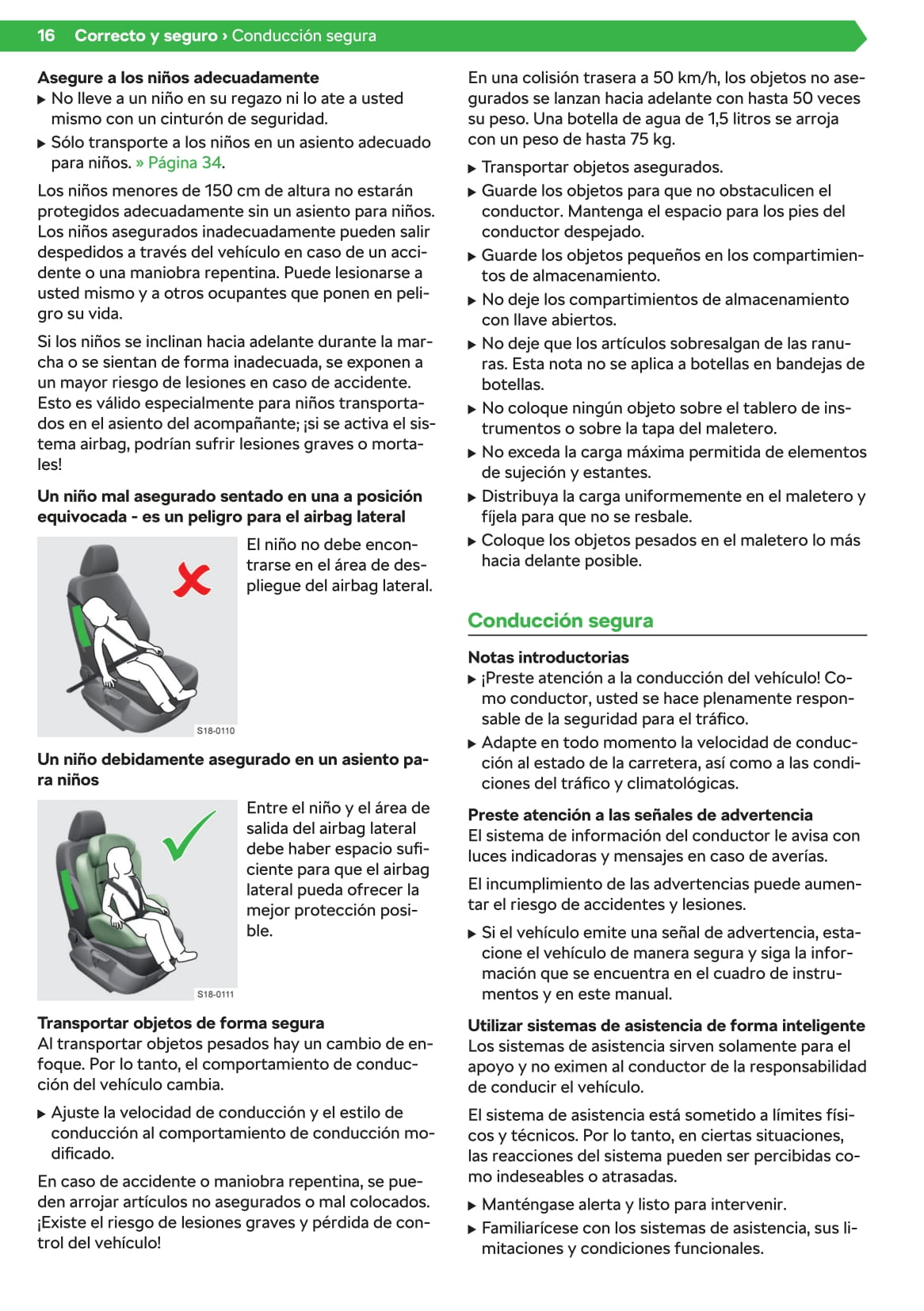 16 Correcto y seguro › Conducción segura

Asegure a los niños adecuadamente
▶ No lleve a un niño en su regazo ni lo ate a usted mismo con un cinturón de seguridad.
▶ Sólo transporte a los niños en un asiento adecuado para niños. » Página 34.

Los niños menores de 150 cm de altura no estarán protegidos adecuadamente sin un asiento para niños. Los niños asegurados inadecuadamente pueden salir despedidos a través del vehículo en caso de un accidente o una maniobra repentina. Puede lesionarse a usted mismo y a otros ocupantes que ponen en peligro su vida.

Si los niños se inclinan hacia adelante durante la marcha o se sientan de forma inadecuada, se exponen a un mayor riesgo de lesiones en caso de accidente. Esto es válido especialmente para niños transportados en el asiento del acompañante; ¡si se activa el sistema airbag, podrían sufrir lesiones graves o mortales!

Un niño mal asegurado sentado en una a posición equivocada - es un peligro para el airbag lateral

S18-0110

El niño no debe encontrarse en el área de despliegue del airbag lateral.

Un niño debidamente asegurado en un asiento para niños

S18-0111

Entre el niño y el área de salida del airbag lateral debe haber espacio suficiente para que el airbag lateral pueda ofrecer la mejor protección posible.

Transportar objetos de forma segura
Al transportar objetos pesados hay un cambio de enfoque. Por lo tanto, el comportamiento de conducción del vehículo cambia.
▶ Ajuste la velocidad de conducción y el estilo de conducción al comportamiento de conducción modificado.

En caso de accidente o maniobra repentina, se pueden arrojar artículos no asegurados o mal colocados. ¡Existe el riesgo de lesiones graves y pérdida de control del vehículo!

En una colisión trasera a 50 km/h, los objetos no asegurados se lanzan hacia adelante con hasta 50 veces su peso. Una botella de agua de 1,5 litros se arroja con un peso de hasta 75 kg.
▶ Transportar objetos asegurados.
▶ Guarde los objetos para que no obstaculicen el conductor. Mantenga el espacio para los pies del conductor despejado.
▶ Guarde los objetos pequeños en los compartimientos de almacenamiento.
▶ No deje los compartimientos de almacenamiento con llave abiertos.
▶ No deje que los artículos sobresalgan de las ranuras. Esta nota no se aplica a botellas en bandejas de botellas.
▶ No coloque ningún objeto sobre el tablero de instrumentos o sobre la tapa del maletero.
▶ No exceda la carga máxima permitida de elementos de sujeción y estantes.
▶ Distribuya la carga uniformemente en el maletero y fíjela para que no se resbale.
▶ Coloque los objetos pesados en el maletero lo más hacia delante posible.

Conducción segura

Notas introductorias
▶ ¡Preste atención a la conducción del vehículo! Como conductor, usted se hace plenamente responsable de la seguridad para el tráfico.
▶ Adapte en todo momento la velocidad de conducción al estado de la carretera, así como a las condiciones del tráfico y climatológicas.

Preste atención a las señales de advertencia
El sistema de información del conductor le avisa con luces indicadoras y mensajes en caso de averías.

El incumplimiento de las advertencias puede aumentar el riesgo de accidentes y lesiones.
▶ Si el vehículo emite una señal de advertencia, estacione el vehículo de manera segura y siga la información que se encuentra en el cuadro de instrumentos y en este manual.

Utilizar sistemas de asistencia de forma inteligente
Los sistemas de asistencia sirven solamente para el apoyo y no eximen al conductor de la responsabilidad de conducir el vehículo.

El sistema de asistencia está sometido a límites físicos y técnicos. Por lo tanto, en ciertas situaciones, las reacciones del sistema pueden ser percibidas como indeseables o atrasadas.
▶ Manténgase alerta y listo para intervenir.
▶ Familiarícese con los sistemas de asistencia, sus limitaciones y condiciones funcionales.